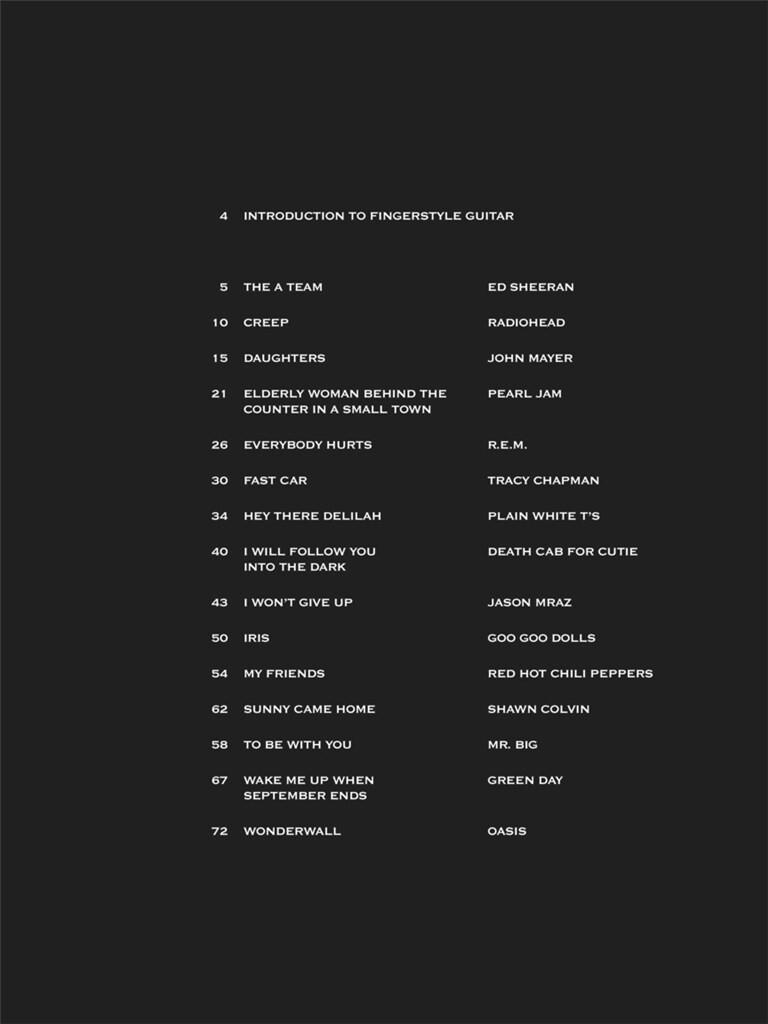 4 INTRODUCTION TO FINGERSTYLE GUITAR

| | | |
|---|---|---|
| 5 | THE A TEAM | ED SHEERAN |
| 10 | CREEP | RADIOHEAD |
| 15 | DAUGHTERS | JOHN MAYER |
| 21 | ELDERLY WOMAN BEHIND THE COUNTER IN A SMALL TOWN | PEARL JAM |
| 26 | EVERYBODY HURTS | R.E.M. |
| 30 | FAST CAR | TRACY CHAPMAN |
| 34 | HEY THERE DELILAH | PLAIN WHITE T'S |
| 40 | I WILL FOLLOW YOU INTO THE DARK | DEATH CAB FOR CUTIE |
| 43 | I WON'T GIVE UP | JASON MRAZ |
| 50 | IRIS | GOO GOO DOLLS |
| 54 | MY FRIENDS | RED HOT CHILI PEPPERS |
| 62 | SUNNY CAME HOME | SHAWN COLVIN |
| 58 | TO BE WITH YOU | MR. BIG |
| 67 | WAKE ME UP WHEN SEPTEMBER ENDS | GREEN DAY |
| 72 | WONDERWALL | OASIS |